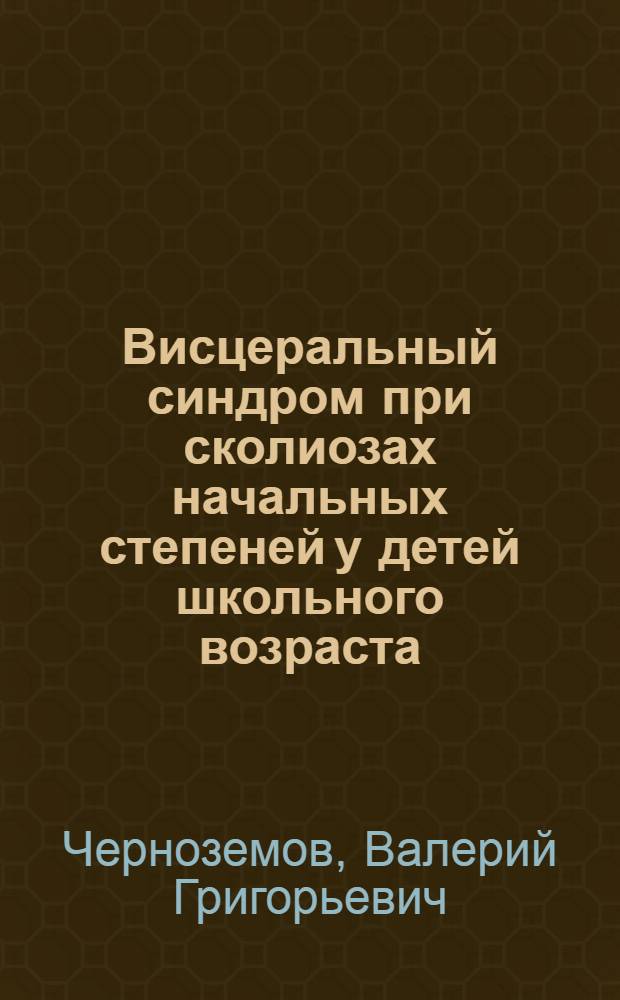 Висцеральный синдром при сколиозах начальных степеней у детей школьного возраста

Черноземов, Валерий Григорьевич